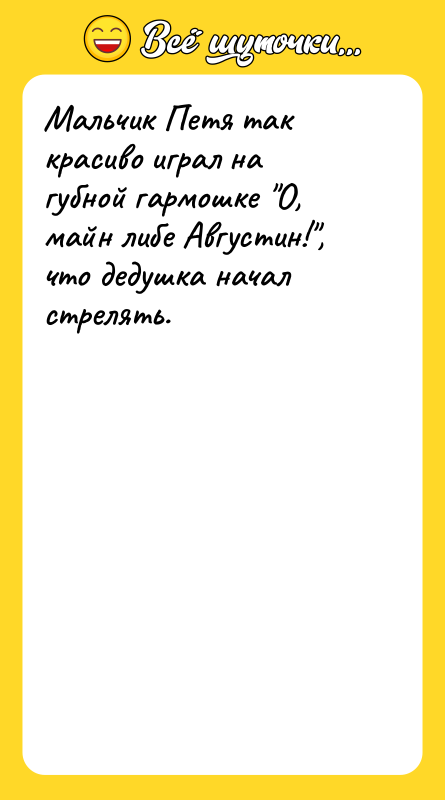 Всё шуточки...

Мальчик Петя так красиво играл на губной гармошке "О, майн либе Августин!", что дедушка начал стрелять.